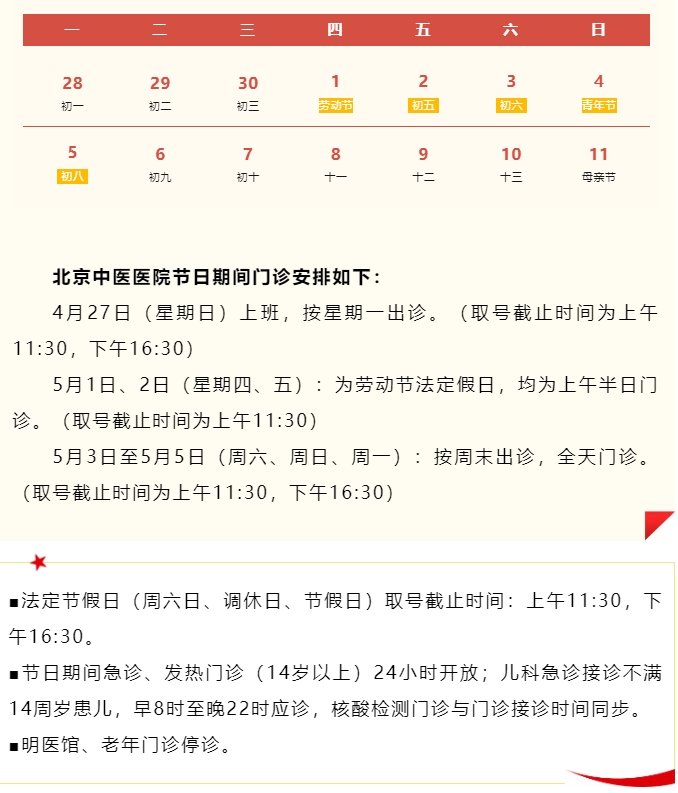 | 一 | 二 | 三 | 四 | 五 | 六 | 日 |
|---|---|---|---|---|---|---|
| 28 初一 | 29 初二 | 30 初三 | 1 劳动节 | 2 初五 | 3 初六 | 4 青年节 |
| 5 初八 | 6 初九 | 7 初十 | 8 十一 | 9 十二 | 10 十三 | 11 母亲节 |

北京中医医院节日期间门诊安排如下：

4月27日（星期日）上班，按星期一出诊。（取号截止时间为上午11:30，下午16:30）

5月1日、2日（星期四、五）：为劳动节法定假日，均为上午半日门诊。（取号截止时间为上午11:30）

5月3日至5月5日（周六、周日、周一）：按周末出诊，全天门诊。（取号截止时间为上午11:30，下午16:30）

■法定节假日（周六日、调休日、节假日）取号截止时间：上午11:30，下午16:30。

■节日期间急诊、发热门诊（14岁以上）24小时开放；儿科急诊接诊不满14周岁患儿，早8时至晚22时应诊，核酸检测门诊与门诊接诊时间同步。

■明医馆、老年门诊停诊。